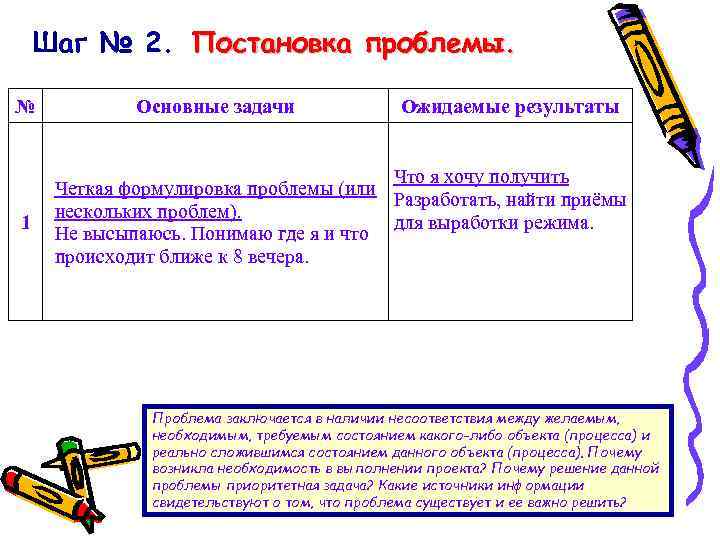 Шаг № 2. Постановка проблемы.

| № | Основные задачи | Ожидаемые результаты |
|---|---|---|
| 1 | Четкая формулировка проблемы (или нескольких проблем). Не высыпаюсь. Понимаю где я и что происходит ближе к 8 вечера. | Что я хочу получить Разработать, найти приёмы для выработки режима. |

Проблема заключается в наличии несоответствия между желаемым, необходимым, требуемым состоянием какого-либо объекта (процесса) и реально сложившимся состоянием данного объекта (процесса). Почему возникла необходимость в вы полнении проекта? Почему решение данной проблемы приоритетная задача? Какие источники инф ормации свидетельствуют о том, что проблема существует и ее важно решить?